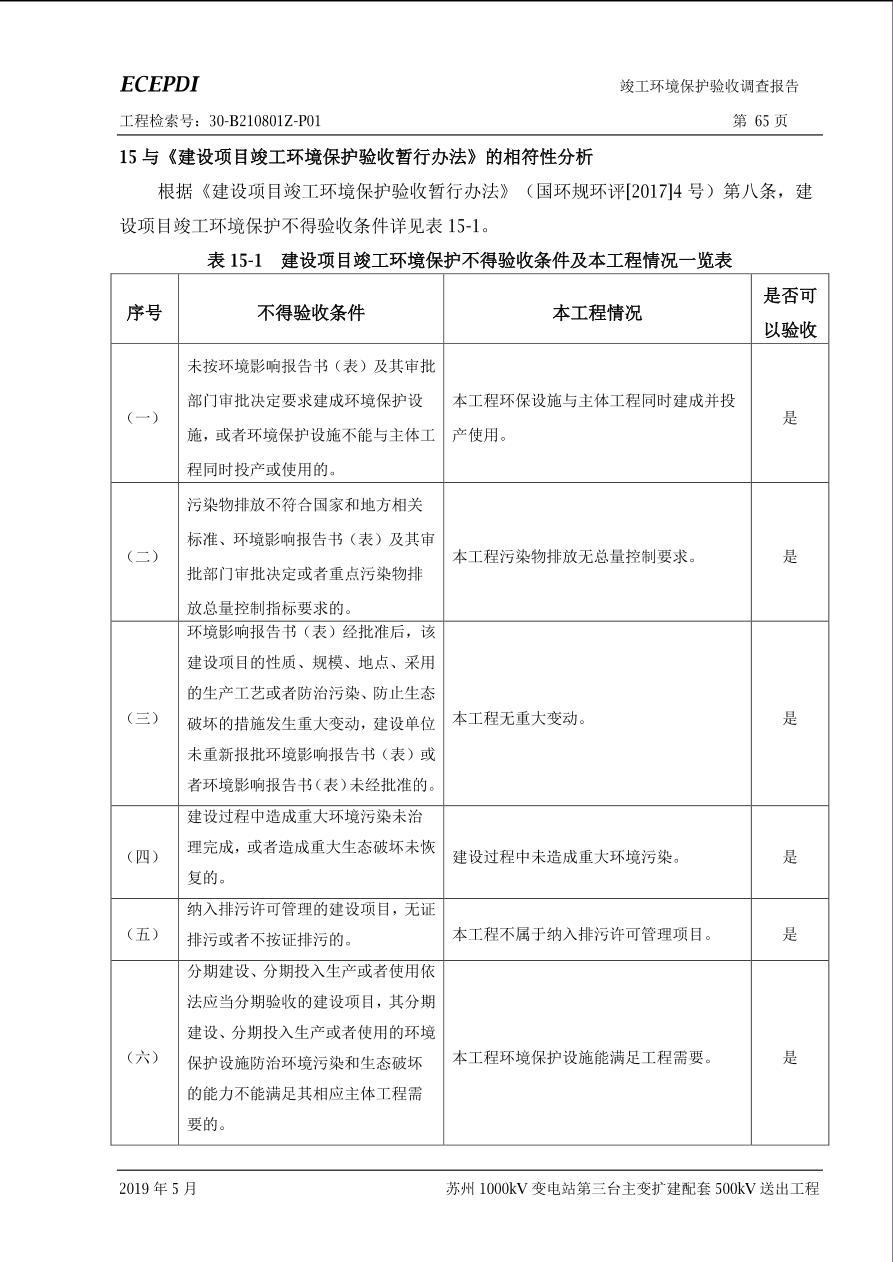 ECEPDI

竣工环境保护验收调查报告

工程检索号：30-B210801Z-P01

第 65 页

15 与《建设项目竣工环境保护验收暂行办法》的相符性分析

根据《建设项目竣工环境保护验收暂行办法》（国环规环评[2017]4 号）第八条，建设项目竣工环境保护不得验收条件详见表 15-1。

表 15-1　建设项目竣工环境保护不得验收条件及本工程情况一览表

| 序号 | 不得验收条件 | 本工程情况 | 是否可以验收 |
|---|---|---|---|
| （一） | 未按环境影响报告书（表）及其审批部门审批决定要求建成环境保护设施，或者环境保护设施不能与主体工程同时投产或使用的。 | 本工程环保设施与主体工程同时建成并投产使用。 | 是 |
| （二） | 污染物排放不符合国家和地方相关标准、环境影响报告书（表）及其审批部门审批决定或者重点污染物排放总量控制指标要求的。 | 本工程污染物排放无总量控制要求。 | 是 |
| （三） | 环境影响报告书（表）经批准后，该建设项目的性质、规模、地点、采用的生产工艺或者防治污染、防止生态破坏的措施发生重大变动，建设单位未重新报批环境影响报告书（表）或者环境影响报告书（表）未经批准的。 | 本工程无重大变动。 | 是 |
| （四） | 建设过程中造成重大环境污染未治理完成，或者造成重大生态破坏未恢复的。 | 建设过程中未造成重大环境污染。 | 是 |
| （五） | 纳入排污许可管理的建设项目，无证排污或者不按证排污的。 | 本工程不属于纳入排污许可管理项目。 | 是 |
| （六） | 分期建设、分期投入生产或者使用依法应当分期验收的建设项目，其分期建设、分期投入生产或者使用的环境保护设施防治环境污染和生态破坏的能力不能满足其相应主体工程需要的。 | 本工程环境保护设施能满足工程需要。 | 是 |

2019 年 5 月

苏州 1000kV 变电站第三台主变扩建配套 500kV 送出工程